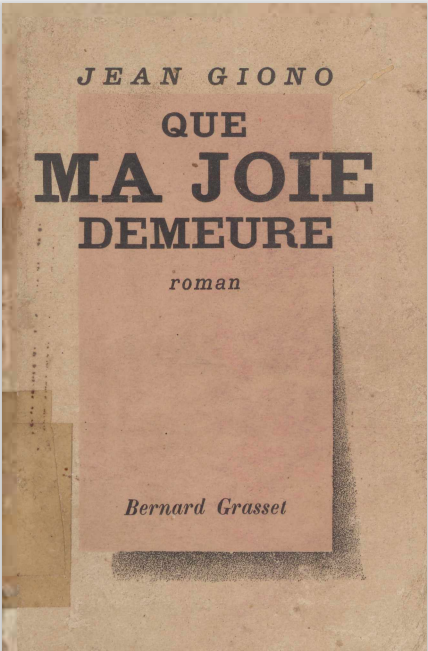 JEAN GIONO

QUE
MA JOIE
DEMEURE

roman

Bernard Grasset